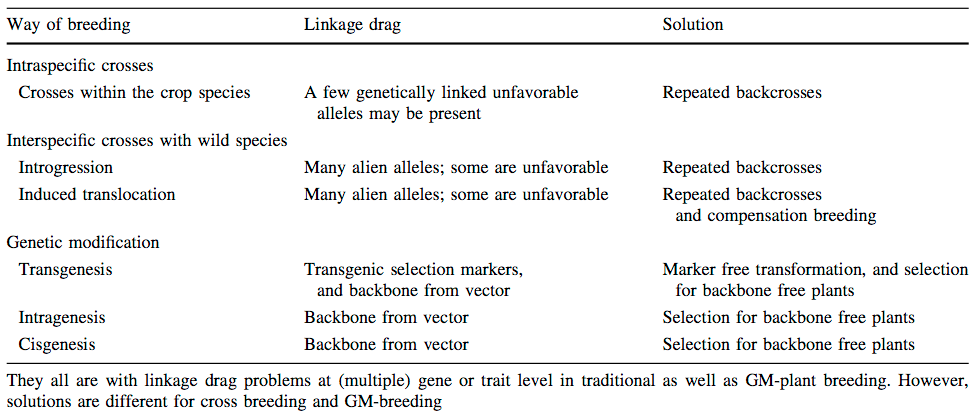 | Way of breeding | Linkage drag | Solution |
|---|---|---|
| Intraspecific crosses | | |
| Crosses within the crop species | A few genetically linked unfavorable alleles may be present | Repeated backcrosses |
| Interspecific crosses with wild species | | |
| Introgression | Many alien alleles; some are unfavorable | Repeated backcrosses |
| Induced translocation | Many alien alleles; some are unfavorable | Repeated backcrosses and compensation breeding |
| Genetic modification | | |
| Transgenesis | Transgenic selection markers, and backbone from vector | Marker free transformation, and selection for backbone free plants |
| Intragenesis | Backbone from vector | Selection for backbone free plants |
| Cisgenesis | Backbone from vector | Selection for backbone free plants |

They all are with linkage drag problems at (multiple) gene or trait level in traditional as well as GM-plant breeding. However, solutions are different for cross breeding and GM-breeding